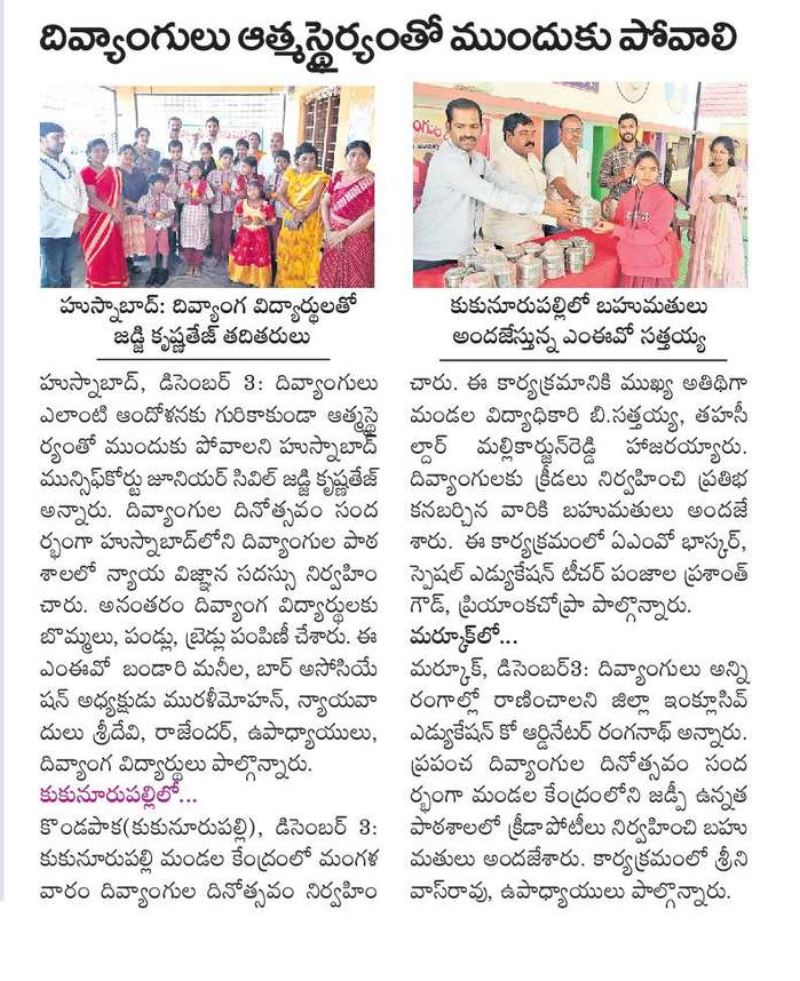 దివ్యాంగులు ఆత్మస్థైర్యంతో ముందుకు పోవాలి

హుస్నాబాద్: దివ్యాంగ విద్యార్థులతో జడ్జి కృష్ణతేజ్ తదితరులు

కుకునూరుపల్లిలో బహుమతులు అందజేస్తున్న ఎంఈవో సత్తయ్య

హుస్నాబాద్, డిసెంబర్ 3: దివ్యాంగులు ఎలాంటి ఆందోళనకు గురికాకుండా ఆత్మస్థైర్యంతో ముందుకు పోవాలని హుస్నాబాద్ మున్సిఫ్‌కోర్టు జూనియర్ సివిల్ జడ్జి కృష్ణతేజ్ అన్నారు. దివ్యాంగుల దినోత్సవం సందర్భంగా హుస్నాబాద్‌లోని దివ్యాంగుల పాఠశాలలో న్యాయ విజ్ఞాన సదస్సు నిర్వహించారు. అనంతరం దివ్యాంగ విద్యార్థులకు బొమ్మలు, పండ్లు, బ్రెడ్లు పంపిణీ చేశారు. ఈ ఎంఈవో బండారి మనీల, బార్ అసోసియేషన్ అధ్యక్షుడు మురళీమోహన్, న్యాయవాదులు శ్రీదేవి, రాజేందర్, ఉపాధ్యాయులు, దివ్యాంగ విద్యార్థులు పాల్గొన్నారు.

కుకునూరుపల్లిలో...

కొండపాక(కుకునూరుపల్లి), డిసెంబర్ 3: కుకునూరుపల్లి మండల కేంద్రంలో మంగళవారం దివ్యాంగుల దినోత్సవం నిర్వహించారు. ఈ కార్యక్రమానికి ముఖ్య అతిథిగా మండల విద్యాధికారి బి.సత్తయ్య, తహసీల్దార్ మల్లికార్జున్‌రెడ్డి హాజరయ్యారు. దివ్యాంగులకు క్రీడలు నిర్వహించి ప్రతిభ కనబర్చిన వారికి బహుమతులు అందజేశారు. ఈ కార్యక్రమంలో ఏఎంవో భాస్కర్, స్పెషల్ ఎడ్యుకేషన్ టీచర్ పంజాల ప్రశాంత్ గౌడ్, ప్రియాంకచోప్రా పాల్గొన్నారు.

మర్కూక్‌లో...

మర్కూక్, డిసెంబర్3: దివ్యాంగులు అన్ని రంగాల్లో రాణించాలని జిల్లా ఇంక్లూసివ్ ఎడ్యుకేషన్ కో ఆర్డినేటర్ రంగనాథ్ అన్నారు. ప్రపంచ దివ్యాంగుల దినోత్సవం సందర్భంగా మండల కేంద్రంలోని జడ్పీ ఉన్నత పాఠశాలలో క్రీడాపోటీలు నిర్వహించి బహుమతులు అందజేశారు. కార్యక్రమంలో శ్రీనివాస్‌రావు, ఉపాధ్యాయులు పాల్గొన్నారు.